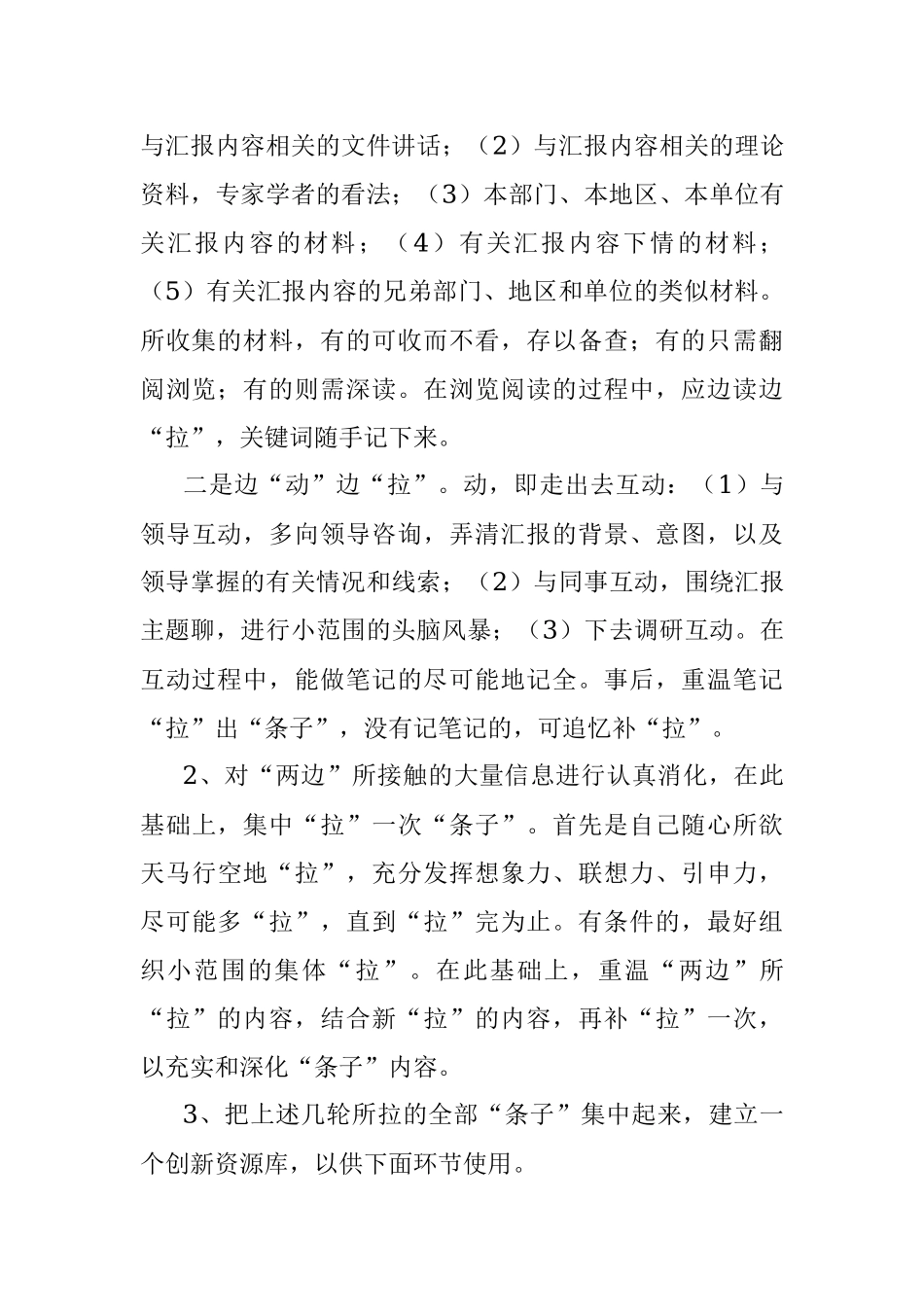 与汇报内容相关的文件讲话；（2）与汇报内容相关的理论资料，专家学者的看法；（3）本部门、本地区、本单位有关汇报内容的材料；（4）有关汇报内容下情的材料；（5）有关汇报内容的兄弟部门、地区和单位的类似材料。所收集的材料，有的可收而不看，存以备查；有的只需翻阅浏览；有的则需深读。在浏览阅读的过程中，应边读边“拉”，关键词随手记下来。

二是边“动”边“拉”。动，即走出去互动：（1）与领导互动，多向领导咨询，弄清汇报的背景、意图，以及领导掌握的有关情况和线索；（2）与同事互动，围绕汇报主题聊，进行小范围的头脑风暴；（3）下去调研互动。在互动过程中，能做笔记的尽可能地记全。事后，重温笔记“拉”出“条子”，没有记笔记的，可追忆补“拉”。

2、对“两边”所接触的大量信息进行认真消化，在此基础上，集中“拉”一次“条子”。首先是自己随心所欲天马行空地“拉”，充分发挥想象力、联想力、引申力，尽可能多“拉”，直到“拉”完为止。有条件的，最好组织小范围的集体“拉”。在此基础上，重温“两边”所“拉”的内容，结合新“拉”的内容，再补“拉”一次，以充实和深化“条子”内容。

3、把上述几轮所拉的全部“条子”集中起来，建立一个创新资源库，以供下面环节使用。